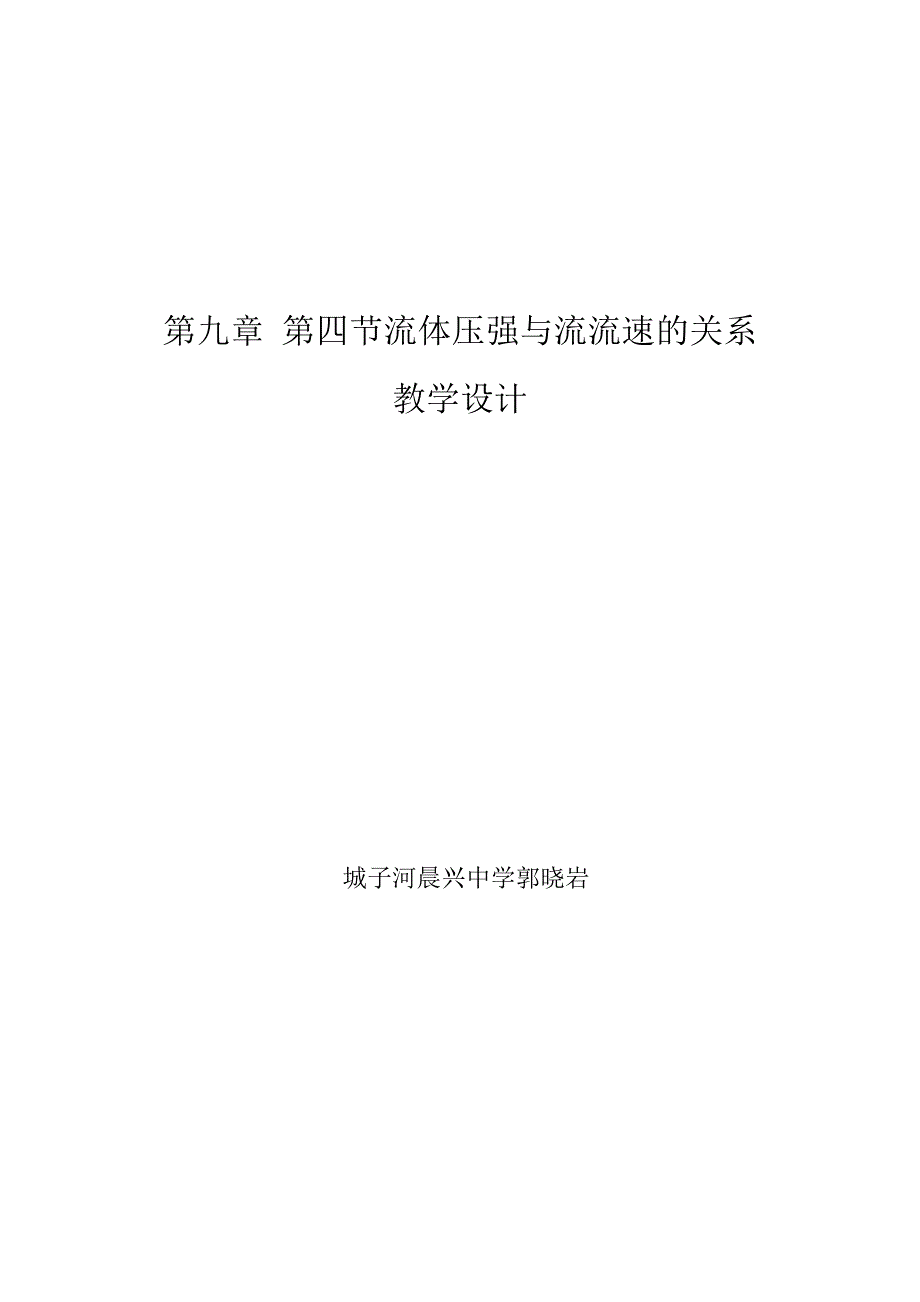 第九章 第四节流体压强与流流速的关系

教学设计

城子河晨兴中学郭晓岩